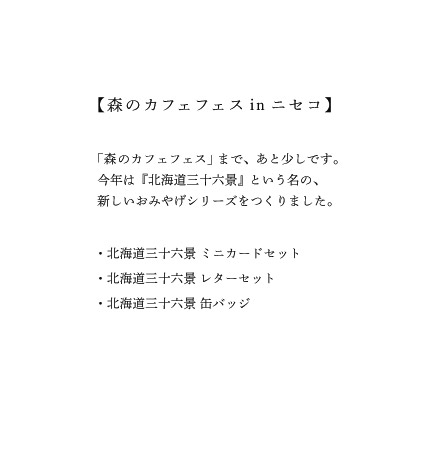 【森のカフェフェス in ニセコ】

「森のカフェフェス」まで、あと少しです。
今年は『北海道三十六景』という名の、
新しいおみやげシリーズをつくりました。

・北海道三十六景 ミニカードセット
・北海道三十六景 レターセット
・北海道三十六景 缶バッジ